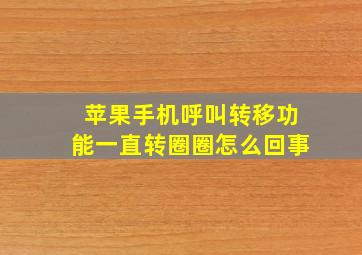 苹果手机呼叫转移功能一直转圈圈怎么回事